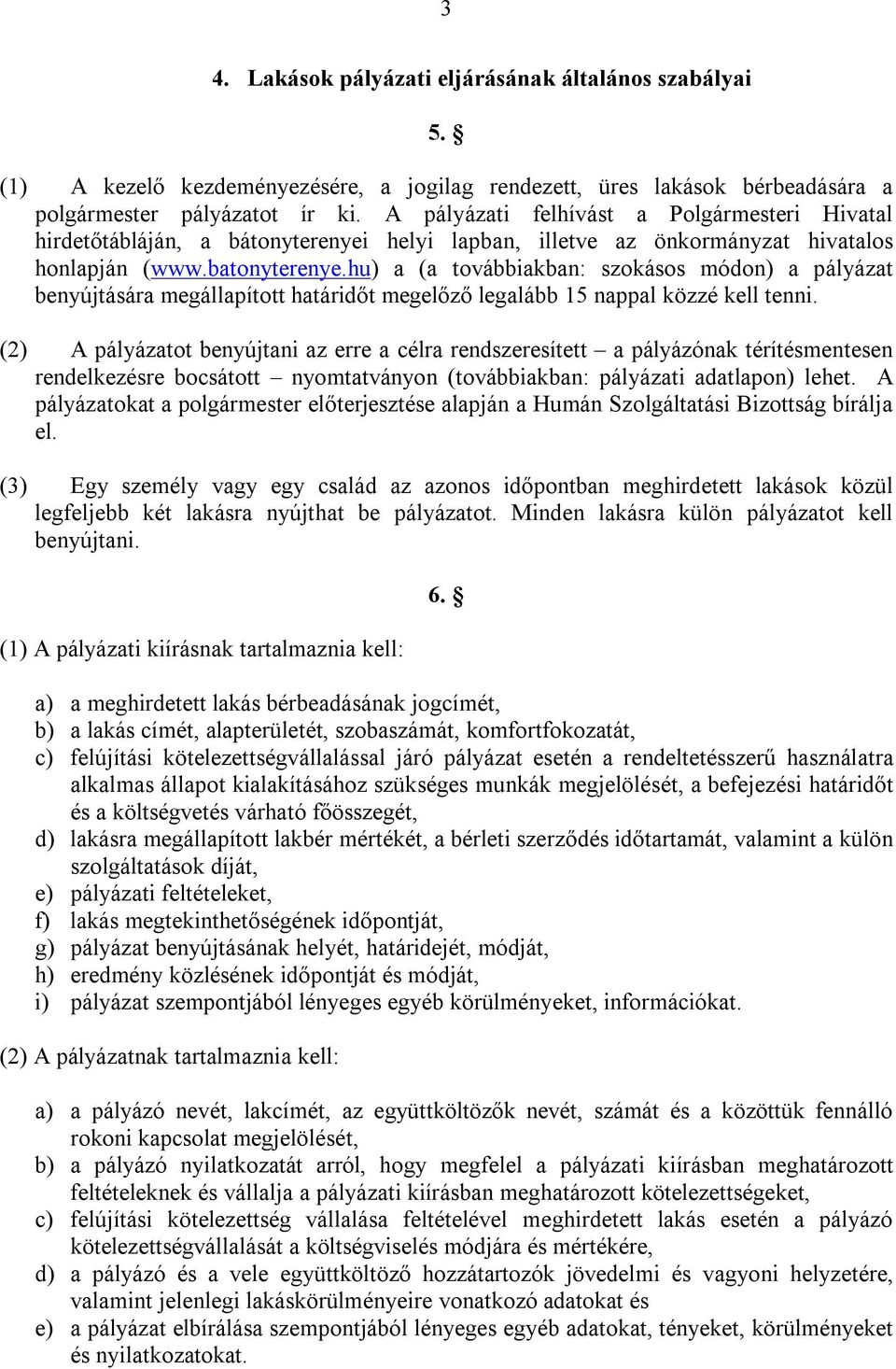 3

4. Lakások pályázati eljárásának általános szabályai

5. §

(1) A kezelő kezdeményezésére, a jogilag rendezett, üres lakások bérbeadására a polgármester pályázatot ír ki. A pályázati felhívást a Polgármesteri Hivatal hirdetőtábláján, a bátonyterenyei helyi lapban, illetve az önkormányzat hivatalos honlapján (www.batonyterenye.hu) a (a továbbiakban: szokásos módon) a pályázat benyújtására megállapított határidőt megelőző legalább 15 nappal közzé kell tenni.

(2) A pályázatot benyújtani az erre a célra rendszeresített – a pályázónak térítésmentesen rendelkezésre bocsátott – nyomtatványon (továbbiakban: pályázati adatlapon) lehet. A pályázatokat a polgármester előterjesztése alapján a Humán Szolgáltatási Bizottság bírálja el.

(3) Egy személy vagy egy család az azonos időpontban meghirdetett lakások közül legfeljebb két lakásra nyújthat be pályázatot. Minden lakásra külön pályázatot kell benyújtani.

6. §

(1) A pályázati kiírásnak tartalmaznia kell:

a) a meghirdetett lakás bérbeadásának jogcímét,
b) a lakás címét, alapterületét, szobaszámát, komfortfokozatát,
c) felújítási kötelezettségvállalással járó pályázat esetén a rendeltetésszerű használatra alkalmas állapot kialakításához szükséges munkák megjelölését, a befejezési határidőt és a költségvetés várható főösszegét,
d) lakásra megállapított lakbér mértékét, a bérleti szerződés időtartamát, valamint a külön szolgáltatások díját,
e) pályázati feltételeket,
f) lakás megtekinthetőségének időpontját,
g) pályázat benyújtásának helyét, határidejét, módját,
h) eredmény közlésének időpontját és módját,
i) pályázat szempontjából lényeges egyéb körülményeket, információkat.

(2) A pályázatnak tartalmaznia kell:

a) a pályázó nevét, lakcímét, az együttköltözők nevét, számát és a közöttük fennálló rokoni kapcsolat megjelölését,
b) a pályázó nyilatkozatát arról, hogy megfelel a pályázati kiírásban meghatározott feltételeknek és vállalja a pályázati kiírásban meghatározott kötelezettségeket,
c) felújítási kötelezettség vállalása feltételével meghirdetett lakás esetén a pályázó kötelezettségvállalását a költségviselés módjára és mértékére,
d) a pályázó és a vele együttköltöző hozzátartozók jövedelmi és vagyoni helyzetére, valamint jelenlegi lakáskörülményeire vonatkozó adatokat és
e) a pályázat elbírálása szempontjából lényeges egyéb adatokat, tényeket, körülményeket és nyilatkozatokat.